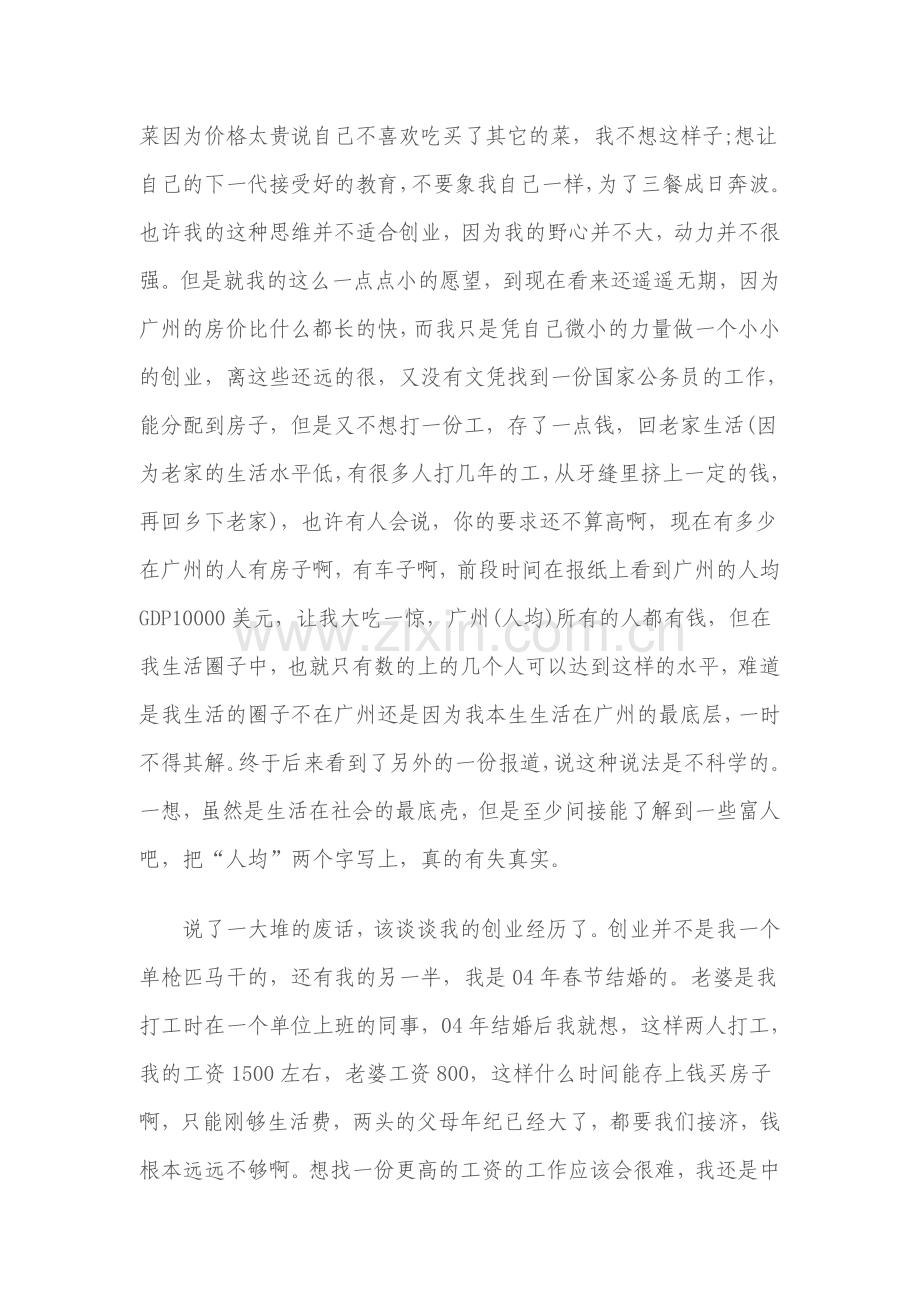 菜因为价格太贵说自己不喜欢吃买了其它的菜，我不想这样子;想让自己的下一代接受好的教育,不要象我自己一样,为了三餐成日奔波。也许我的这种思维并不适合创业，因为我的野心并不大，动力并不很强。但是就我的这么一点点小的愿望，到现在看来还遥遥无期，因为广州的房价比什么都长的快,而我只是凭自己微小的力量做一个小小的创业，离这些还远的很，又没有文凭找到一份国家公务员的工作，能分配到房子，但是又不想打一份工，存了一点钱，回老家生活(因为老家的生活水平低,有很多人打几年的工,从牙缝里挤上一定的钱,再回乡下老家)，也许有人会说，你的要求还不算高啊，现在有多少在广州的人有房子啊，有车子啊，前段时间在报纸上看到广州的人均GDP10000美元，让我大吃一惊，广州(人均)所有的人都有钱，但在我生活圈子中，也就只有数的上的几个人可以达到这样的水平，难道是我生活的圈子不在广州还是因为我本生生活在广州的最底层，一时不得其解。终于后来看到了另外的一份报道，说这种说法是不科学的。一想，虽然是生活在社会的最底壳，但是至少间接能了解到一些富人吧，把“人均”两个字写上，真的有失真实。

说了一大堆的废话，该谈谈我的创业经历了。创业并不是我一个单枪匹马干的，还有我的另一半，我是04年春节结婚的。老婆是我打工时在一个单位上班的同事，04年结婚后我就想，这样两人打工，我的工资1500左右，老婆工资800，这样什么时间能存上钱买房子啊，只能刚够生活费，两头的父母年纪已经大了，都要我们接济，钱根本远远不够啊。想找一份更高的工资的工作应该会很难，我还是中

www.zixin.com.cn